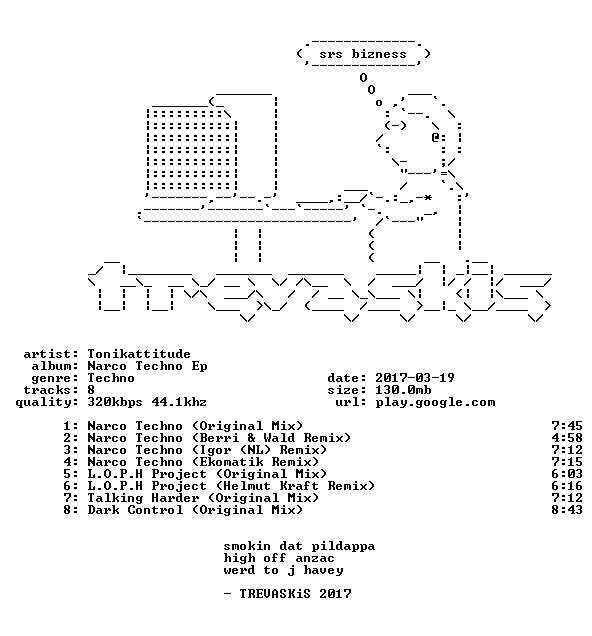 srs bizness

artist: Tonikattitude
album: Narco Techno Ep
genre: Techno
tracks: 8
quality: 320kbps 44.1khz

date: 2017-03-19
size: 130.0mb
url: play.google.com

1: Narco Techno (Original Mix) 7:45
2: Narco Techno (Berri & Wald Remix) 4:58
3: Narco Techno (Igor (NL) Remix) 7:12
4: Narco Techno (Ekomatik Remix) 7:15
5: L.O.P.H Project (Original Mix) 6:03
6: L.O.P.H Project (Helmut Kraft Remix) 6:16
7: Talking Harder (Original Mix) 7:12
8: Dark Control (Original Mix) 8:43

smokin dat pildappa
high off anzac
werd to j havey

- TREVASKiS 2017